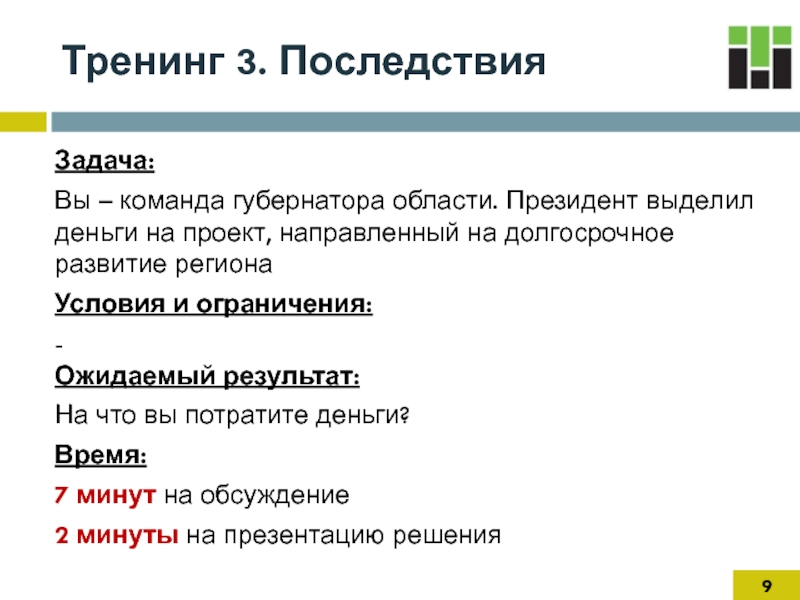 Тренинг 3. Последствия

Задача:

Вы – команда губернатора области. Президент выделил деньги на проект, направленный на долгосрочное развитие региона

Условия и ограничения:

-

Ожидаемый результат:

На что вы потратите деньги?

Время:

7 минут на обсуждение

2 минуты на презентацию решения

9